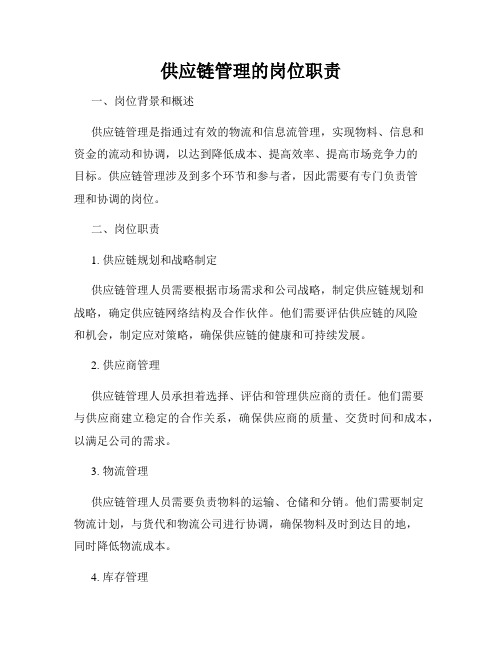 供应链管理的岗位职责

一、岗位背景和概述

供应链管理是指通过有效的物流和信息流管理，实现物料、信息和资金的流动和协调，以达到降低成本、提高效率、提高市场竞争力的目标。供应链管理涉及到多个环节和参与者，因此需要有专门负责管理和协调的岗位。

二、岗位职责

1. 供应链规划和战略制定

供应链管理人员需要根据市场需求和公司战略，制定供应链规划和战略，确定供应链网络结构及合作伙伴。他们需要评估供应链的风险和机会，制定应对策略，确保供应链的健康和可持续发展。

2. 供应商管理

供应链管理人员承担着选择、评估和管理供应商的责任。他们需要与供应商建立稳定的合作关系，确保供应商的质量、交货时间和成本，以满足公司的需求。

3. 物流管理

供应链管理人员需要负责物料的运输、仓储和分销。他们需要制定物流计划，与货代和物流公司进行协调，确保物料及时到达目的地，同时降低物流成本。

4. 库存管理